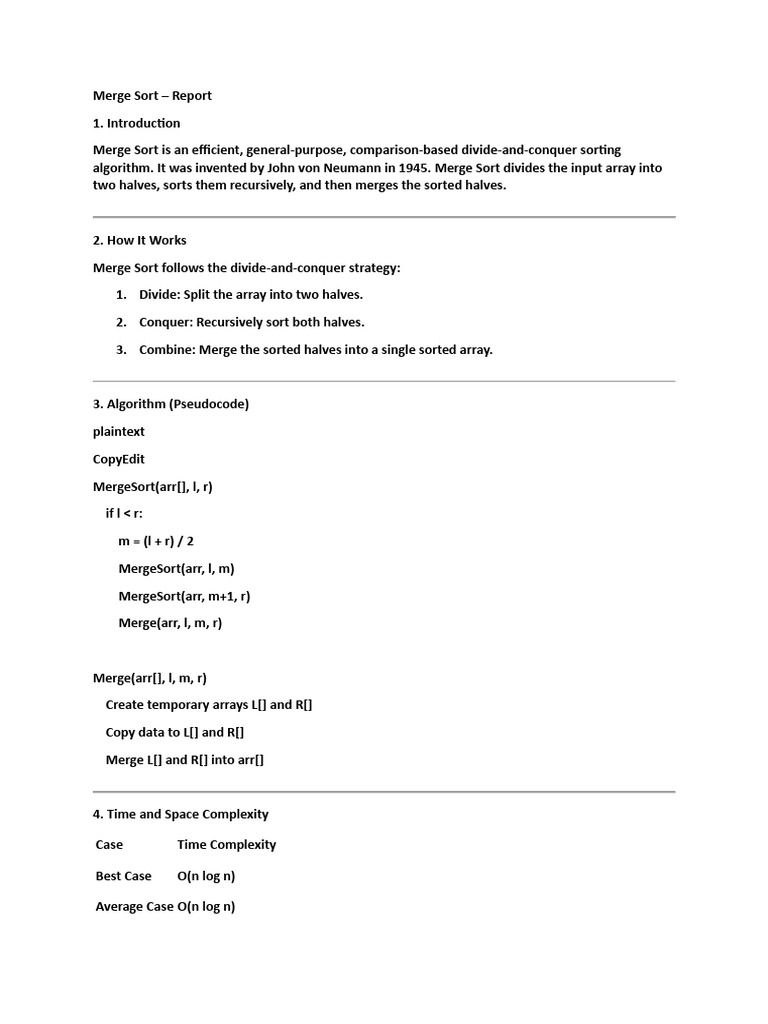 Merge Sort – Report

1. Introduction

Merge Sort is an efficient, general-purpose, comparison-based divide-and-conquer sorting algorithm. It was invented by John von Neumann in 1945. Merge Sort divides the input array into two halves, sorts them recursively, and then merges the sorted halves.

2. How It Works

Merge Sort follows the divide-and-conquer strategy:

1. Divide: Split the array into two halves.
2. Conquer: Recursively sort both halves.
3. Combine: Merge the sorted halves into a single sorted array.

3. Algorithm (Pseudocode)

plaintext

CopyEdit

MergeSort(arr[], l, r)
  if l < r:
    m = (l + r) / 2
    MergeSort(arr, l, m)
    MergeSort(arr, m+1, r)
    Merge(arr, l, m, r)

Merge(arr[], l, m, r)
  Create temporary arrays L[] and R[]
  Copy data to L[] and R[]
  Merge L[] and R[] into arr[]

4. Time and Space Complexity

| Case | Time Complexity |
|---|---|
| Best Case | O(n log n) |
| Average Case | O(n log n) |